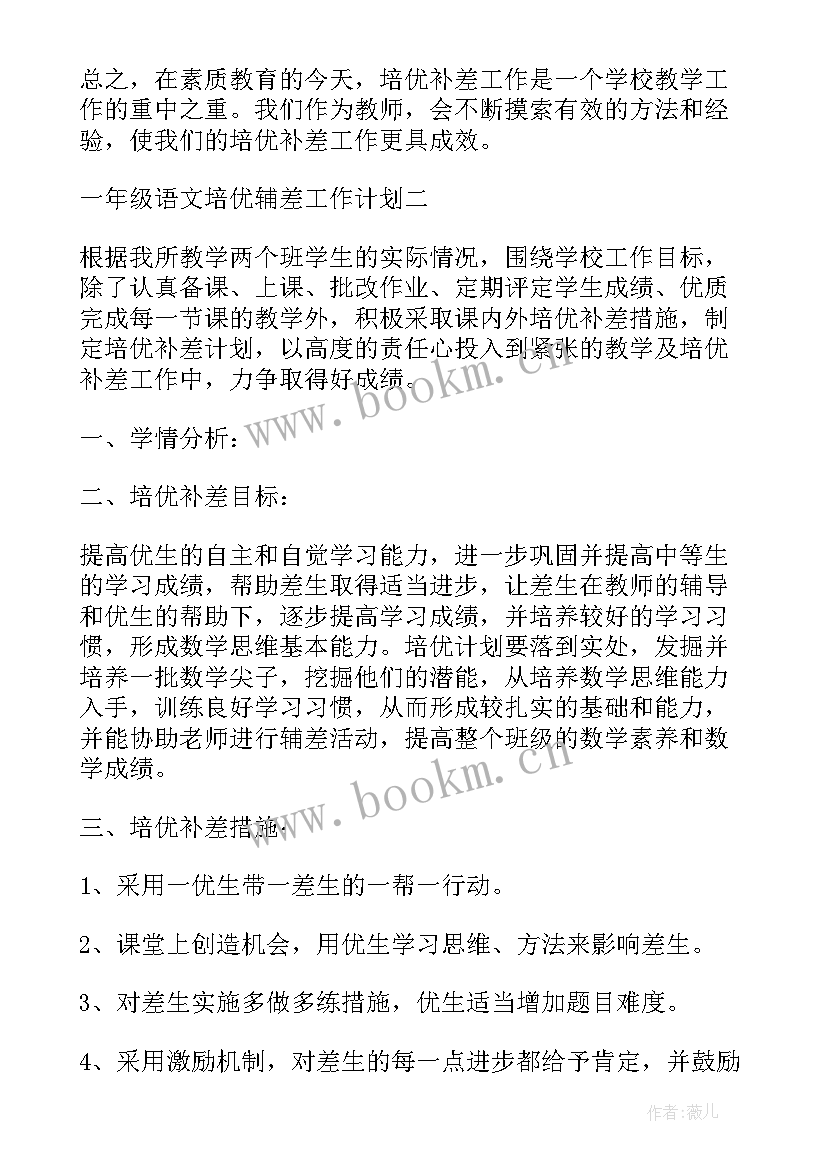 总之，在素质教育的今天，培优补差工作是一个学校教学工作的重中之重。我们作为教师，会不断摸索有效的方法和经验，使我们的培优补差工作更具成效。

一年级语文培优辅差工作计划二

根据我所教学两个班学生的实际情况，围绕学校工作目标，除了认真备课、上课、批改作业、定期评定学生成绩、优质完成每一节课的教学外，积极采取课内外培优补差措施，制定培优补差计划，以高度的责任心投入到紧张的教学及培优补差工作中，力争取得好成绩。

www.bookm.cn

一、学情分析：

二、培优补差目标：

提高优生的自主和自觉学习能力，进一步巩固并提高中等生的学习成绩，帮助差生取得适当进步，让差生在教师的辅导和优生的帮助下，逐步提高学习成绩，并培养较好的学习习惯，形成数学思维基本能力。培优计划要落到实处，发掘并培养一批数学尖子，挖掘他们的潜能，从培养数学思维能力入手，训练良好学习习惯，从而形成较扎实的基础和能力，并能协助老师进行辅差活动，提高整个班级的数学素养和数学成绩。

www.bookm.cn

三、培优补差措施：

1、采用一优生带一差生的一帮一行动。

2、课堂上创造机会，用优生学习思维、方法来影响差生。

3、对差生实施多做多练措施，优生适当增加题目难度。

4、采用激励机制，对差生的每一点进步都给予肯定，并鼓励

作者：薇儿